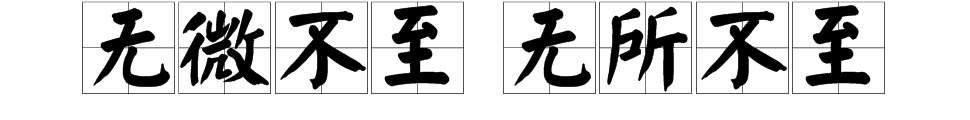 无微不至 无所不至